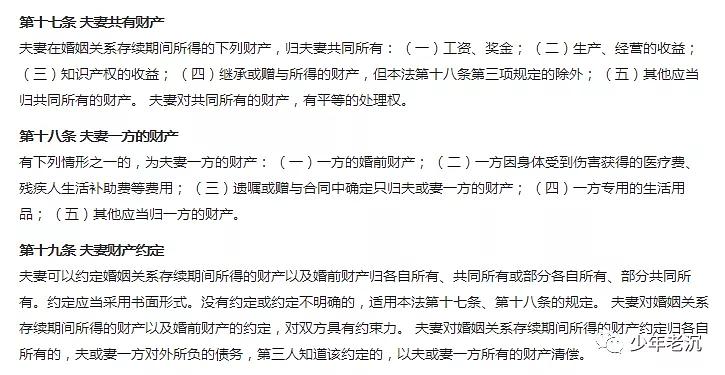 第十七条 夫妻共有财产
夫妻在婚姻关系存续期间所得的下列财产，归夫妻共同所有：（一）工资、奖金；（二）生产、经营的收益；（三）知识产权的收益；（四）继承或赠与所得的财产，但本法第十八条第三项规定的除外；（五）其他应当归共同所有的财产。 夫妻对共同所有的财产，有平等的处理权。

第十八条 夫妻一方的财产
有下列情形之一的，为夫妻一方的财产：（一）一方的婚前财产；（二）一方因身体受到伤害获得的医疗费、残疾人生活补助费等费用；（三）遗嘱或赠与合同中确定只归夫或妻一方的财产；（四）一方专用的生活用品；（五）其他应当归一方的财产。

第十九条 夫妻财产约定
夫妻可以约定婚姻关系存续期间所得的财产以及婚前财产归各自所有、共同所有或部分各自所有、部分共同所有。约定应当采用书面形式。没有约定或约定不明确的，适用本法第十七条、第十八条的规定。 夫妻对婚姻关系存续期间所得的财产以及婚前财产的约定，对双方具有约束力。 夫妻对婚姻关系存续期间所得的财产约定归各自所有的，夫或妻一方对外所负的债务，第三人知道该约定的，以夫或妻一方所有的财产清偿。

少年老沉